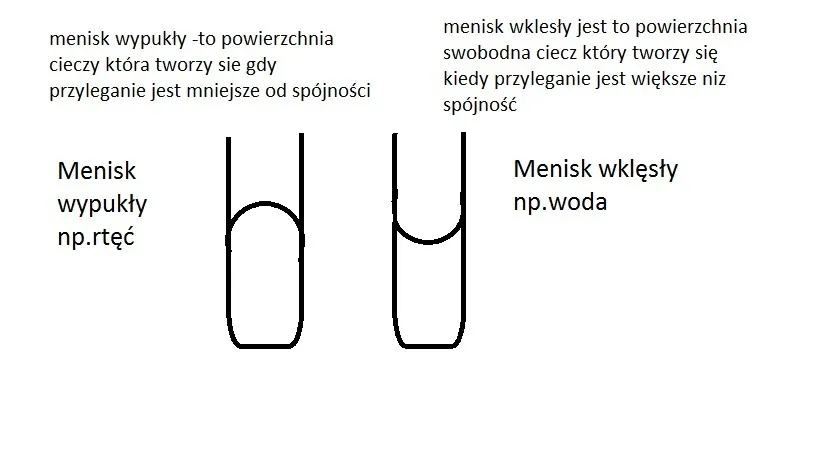 menisk wypukły -to powierzchnia cieczy która tworzy sie gdy przyleganie jest mniejsze od spójności

menisk wklesły jest to powierzchnia swobodna ciecz który tworzy się kiedy przyleganie jest większe niz spójność

Menisk wypukły np.rtęć

Menisk wklęsły np.woda